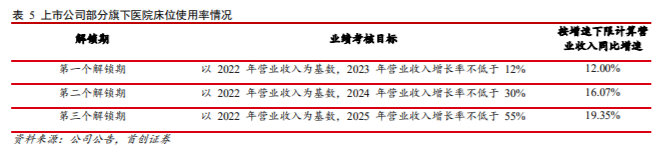 表 5 上市公司部分旗下医院床位使用率情况

| 解锁期 | 业绩考核目标 | 按增速下限计算营业收入同比增速 |
|---|---|---|
| 第一个解锁期 | 以 2022 年营业收入为基数，2023 年营业收入增长率不低于 12% | 12.00% |
| 第二个解锁期 | 以 2022 年营业收入为基数，2024 年营业收入增长率不低于 30% | 16.07% |
| 第三个解锁期 | 以 2022 年营业收入为基数，2025 年营业收入增长率不低于 55% | 19.35% |

资料来源：公司公告，首创证券